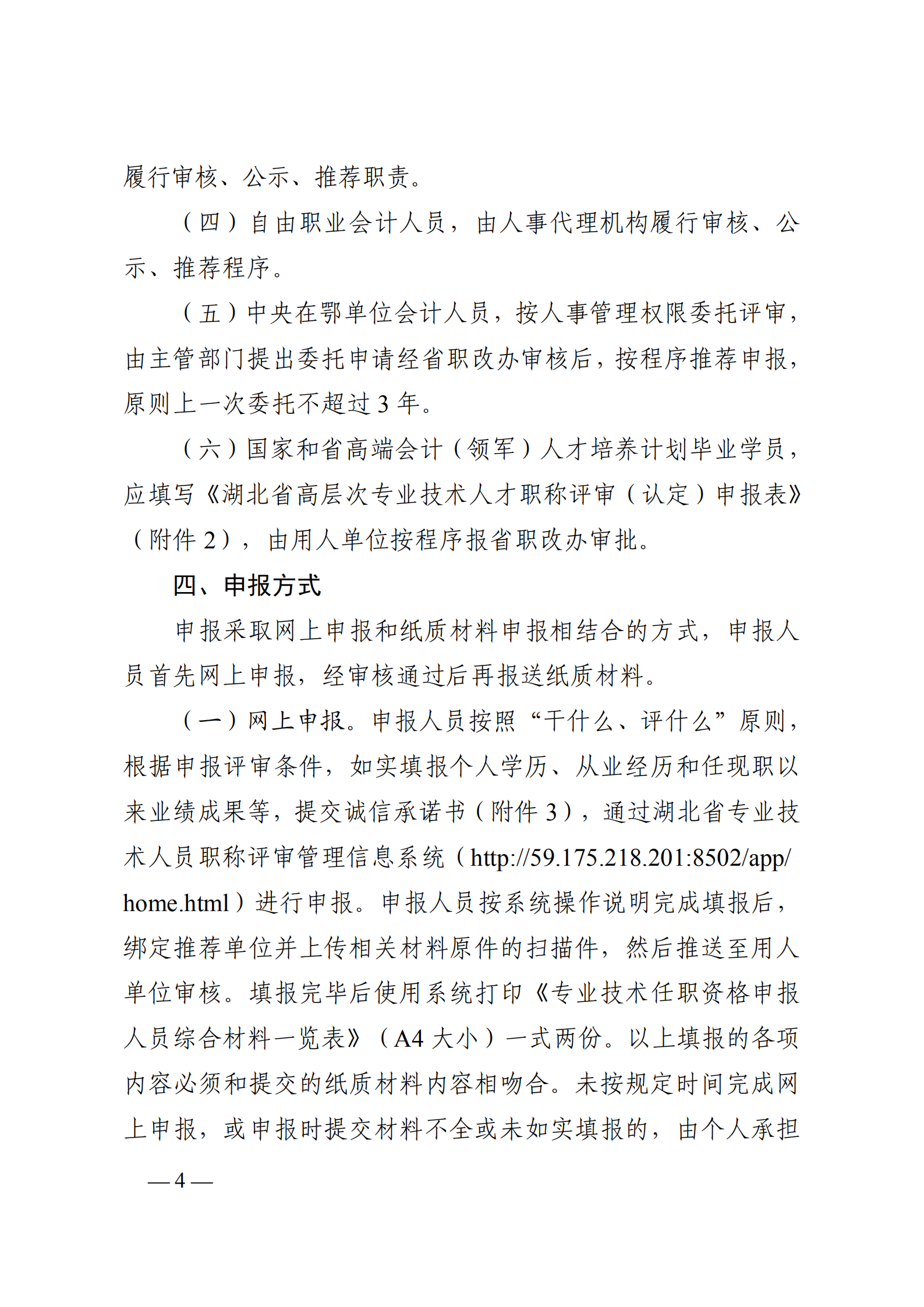 履行审核、公示、推荐职责。

（四）自由职业会计人员，由人事代理机构履行审核、公示、推荐程序。

（五）中央在鄂单位会计人员，按人事管理权限委托评审，由主管部门提出委托申请经省职改办审核后，按程序推荐申报，原则上一次委托不超过 3 年。

（六）国家和省高端会计（领军）人才培养计划毕业学员，应填写《湖北省高层次专业技术人才职称评审（认定）申报表》（附件 2），由用人单位按程序报省职改办审批。

四、申报方式

申报采取网上申报和纸质材料申报相结合的方式，申报人员首先网上申报，经审核通过后再报送纸质材料。

（一）网上申报。申报人员按照“干什么、评什么”原则，根据申报评审条件，如实填报个人学历、从业经历和任现职以来业绩成果等，提交诚信承诺书（附件 3），通过湖北省专业技术人员职称评审管理信息系统（http://59.175.218.201:8502/app/home.html）进行申报。申报人员按系统操作说明完成填报后，绑定推荐单位并上传相关材料原件的扫描件，然后推送至用人单位审核。填报完毕后使用系统打印《专业技术任职资格申报人员综合材料一览表》（A4 大小）一式两份。以上填报的各项内容必须和提交的纸质材料内容相吻合。未按规定时间完成网上申报，或申报时提交材料不全或未如实填报的，由个人承担

— 4 —